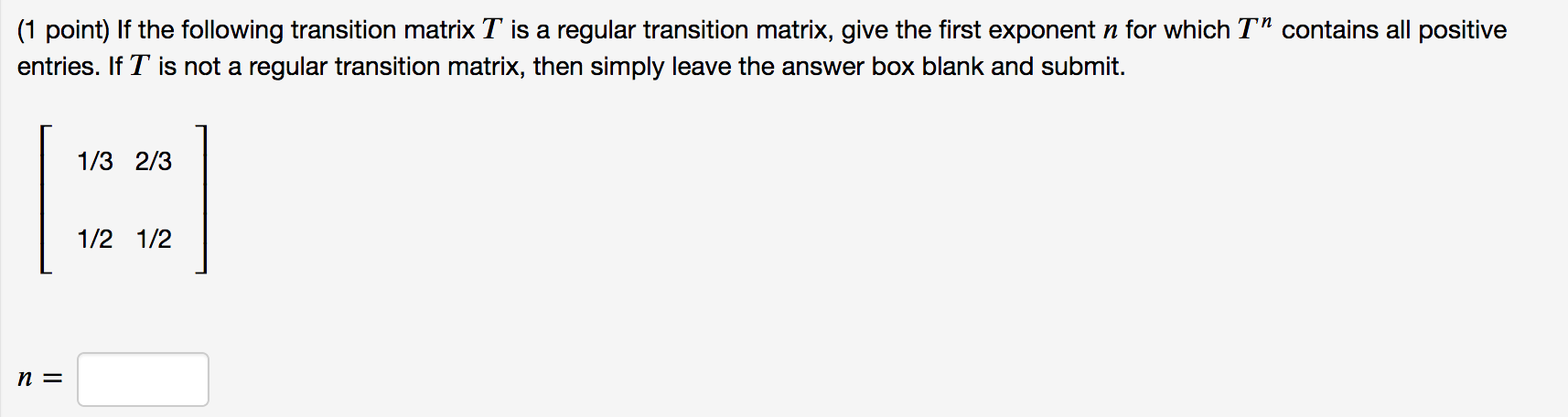 (1 point) If the following transition matrix $T$ is a regular transition matrix, give the first exponent $n$ for which $T^n$ contains all positive entries. If $T$ is not a regular transition matrix, then simply leave the answer box blank and submit.

$\begin{bmatrix} 1/3 & 2/3 \\ 1/2 & 1/2 \end{bmatrix}$

$n =$